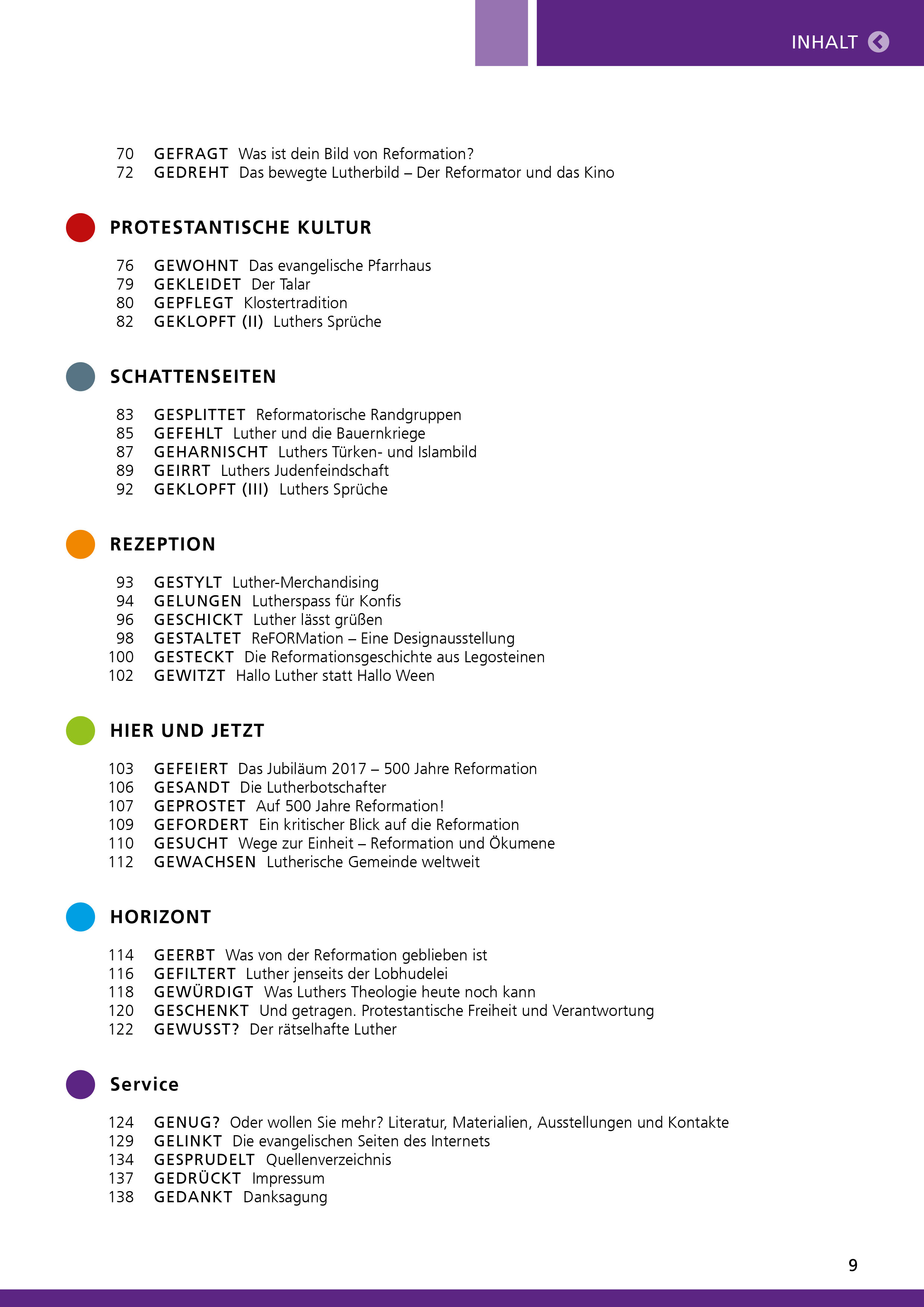 INHALT

70 GEFRAGT Was ist dein Bild von Reformation?
72 GEDREHT Das bewegte Lutherbild – Der Reformator und das Kino

PROTESTANTISCHE KULTUR

76 GEWOHNT Das evangelische Pfarrhaus
79 GEKLEIDET Der Talar
80 GEPFLEGT Klostertradition
82 GEKLOPFT (II) Luthers Sprüche

SCHATTENSEITEN

83 GESPLITTET Reformatorische Randgruppen
85 GEFEHLT Luther und die Bauernkriege
87 GEHARNISCHT Luthers Türken- und Islambild
89 GEIRRT Luthers Judenfeindschaft
92 GEKLOPFT (III) Luthers Sprüche

REZEPTION

93 GESTYLT Luther-Merchandising
94 GELUNGEN Lutherspass für Konfis
96 GESCHICKT Luther lässt grüßen
98 GESTALTET ReFORMation – Eine Designausstellung
100 GESTECKT Die Reformationsgeschichte aus Legosteinen
102 GEWITZT Hallo Luther statt Hallo Ween

HIER UND JETZT

103 GEFEIERT Das Jubiläum 2017 – 500 Jahre Reformation
106 GESANDT Die Lutherbotschafter
107 GEPROSTET Auf 500 Jahre Reformation!
109 GEFORDERT Ein kritischer Blick auf die Reformation
110 GESUCHT Wege zur Einheit – Reformation und Ökumene
112 GEWACHSEN Lutherische Gemeinde weltweit

HORIZONT

114 GEERBT Was von der Reformation geblieben ist
116 GEFILTERT Luther jenseits der Lobhudelei
118 GEWÜRDIGT Was Luthers Theologie heute noch kann
120 GESCHENKT Und getragen. Protestantische Freiheit und Verantwortung
122 GEWUSST? Der rätselhafte Luther

Service

124 GENUG? Oder wollen Sie mehr? Literatur, Materialien, Ausstellungen und Kontakte
129 GELINKT Die evangelischen Seiten des Internets
134 GESPRUDELT Quellenverzeichnis
137 GEDRÜCKT Impressum
138 GEDANKT Danksagung

9